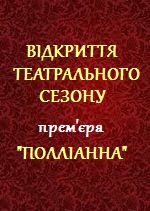 ВІДКРИТТЯ ТЕАТРАЛЬНОГО СЕЗОНУ

прем'єра

"ПОЛЛІАННА"